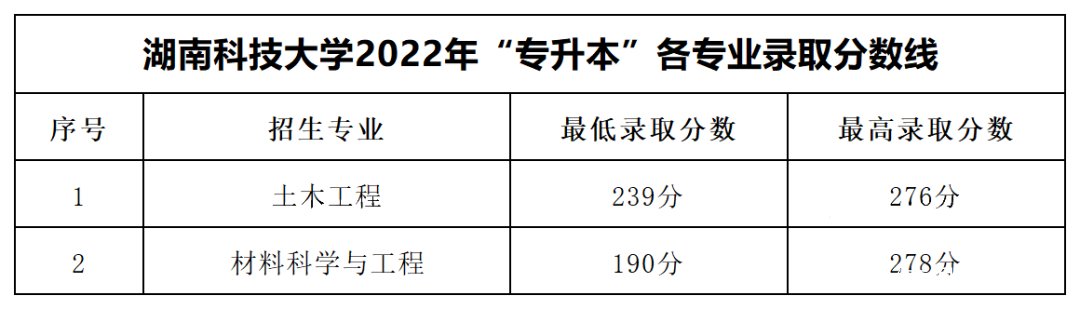 湖南科技大学2022年“专升本”各专业录取分数线

| 序号 | 招生专业 | 最低录取分数 | 最高录取分数 |
|---|---|---|---|
| 1 | 土木工程 | 239分 | 276分 |
| 2 | 材料科学与工程 | 190分 | 278分 |